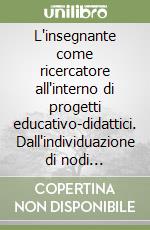 unilibro

L'insegnante come ricercatore all'interno di progetti educativo-didattici. Dall'individuazione di nodi…

COPERTINA NON DISPONIBILE